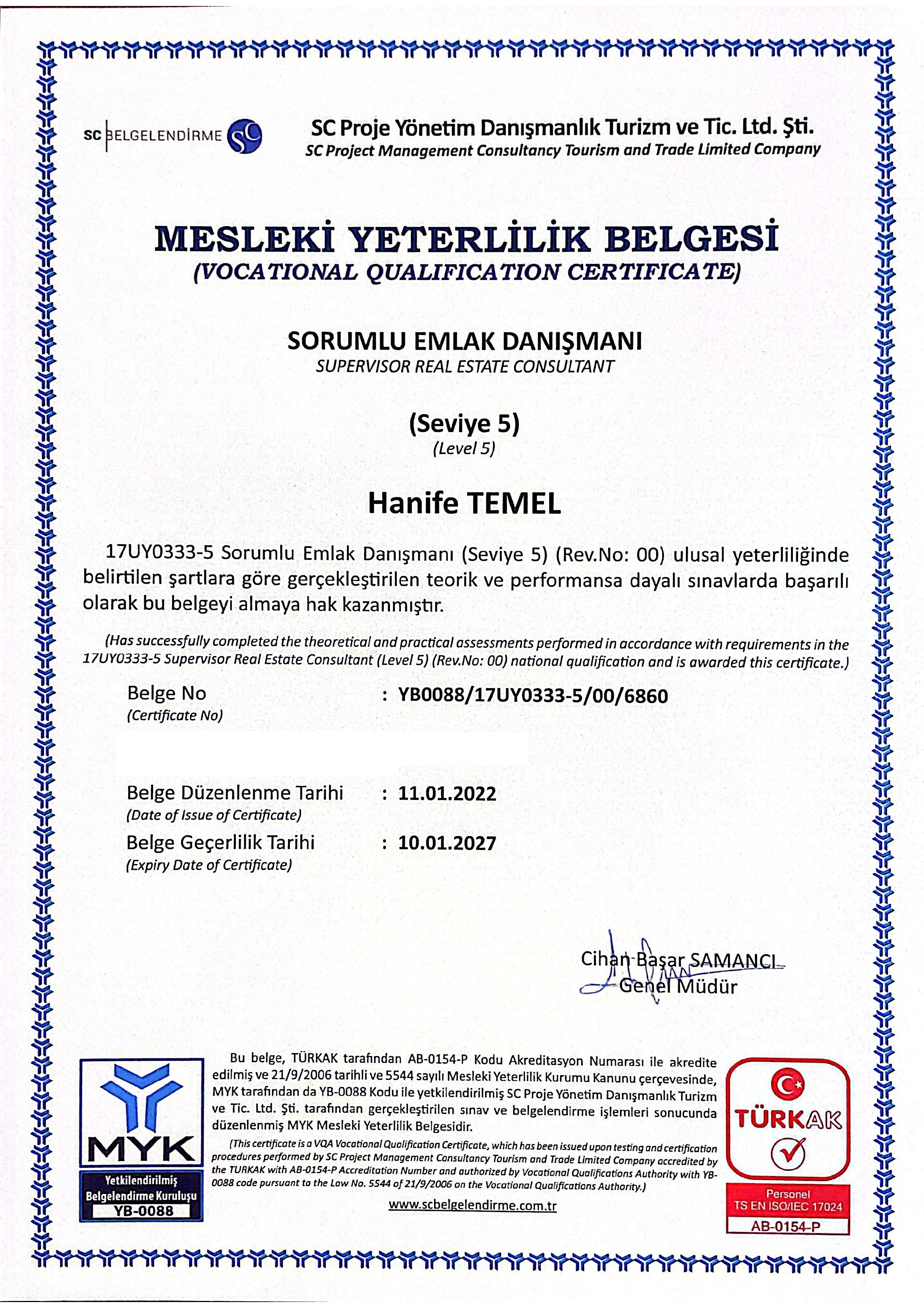 SC BELGELENDİRME SC

SC Proje Yönetim Danışmanlık Turizm ve Tic. Ltd. Şti.
SC Project Management Consultancy Tourism and Trade Limited Company

MESLEKİ YETERLİLİK BELGESİ
(VOCATIONAL QUALIFICATION CERTIFICATE)

SORUMLU EMLAK DANIŞMANI
SUPERVISOR REAL ESTATE CONSULTANT

(Seviye 5)
(Level 5)

Hanife TEMEL

17UY0333-5 Sorumlu Emlak Danışmanı (Seviye 5) (Rev.No: 00) ulusal yeterliliğinde belirtilen şartlara göre gerçekleştirilen teorik ve performansa dayalı sınavlarda başarılı olarak bu belgeyi almaya hak kazanmıştır.

(Has successfully completed the theoretical and practical assessments performed in accordance with requirements in the 17UY0333-5 Supervisor Real Estate Consultant (Level 5) (Rev.No: 00) national qualification and is awarded this certificate.)

Belge No
(Certificate No) : YB0088/17UY0333-5/00/6860

Belge Düzenlenme Tarihi
(Date of Issue of Certificate) : 11.01.2022

Belge Geçerlilik Tarihi
(Expiry Date of Certificate) : 10.01.2027

Cihan Başar SAMANCI
Genel Müdür

MYK
Yetkilendirilmiş Belgelendirme Kuruluşu
YB-0088

Bu belge, TÜRKAK tarafından AB-0154-P Kodu Akreditasyon Numarası ile akredite edilmiş ve 21/9/2006 tarihli ve 5544 sayılı Mesleki Yeterlilik Kurumu Kanunu çerçevesinde, MYK tarafından da YB-0088 Kodu ile yetkilendirilmiş SC Proje Yönetim Danışmanlık Turizm ve Tic. Ltd. Şti. tarafından gerçekleştirilen sınav ve belgelendirme işlemleri sonucunda düzenlenmiş MYK Mesleki Yeterlilik Belgesidir.

(This certificate is a VQA Vocational Qualification Certificate, which has been issued upon testing and certification procedures performed by SC Project Management Consultancy Tourism and Trade Limited Company accredited by the TURKAK with AB-0154-P Accreditation Number and authorized by Vocational Qualifications Authority with YB-0088 code pursuant to the Law No. 5544 of 21/9/2006 on the Vocational Qualifications Authority.)

www.scbelgelendirme.com.tr

TÜRKAK
Personel
TS EN ISO/IEC 17024
AB-0154-P